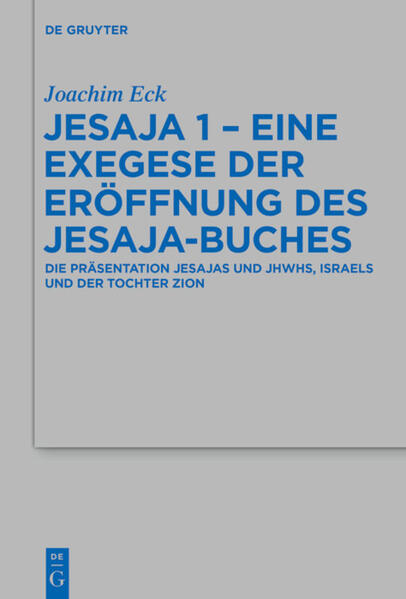 DE GRUYTER

Joachim Eck

JESAJA 1 – EINE EXEGESE DER ERÖFFNUNG DES JESAJA-BUCHES

DIE PRÄSENTATION JESAJAS UND JHWHS, ISRAELS UND DER TOCHTER ZION

DE G